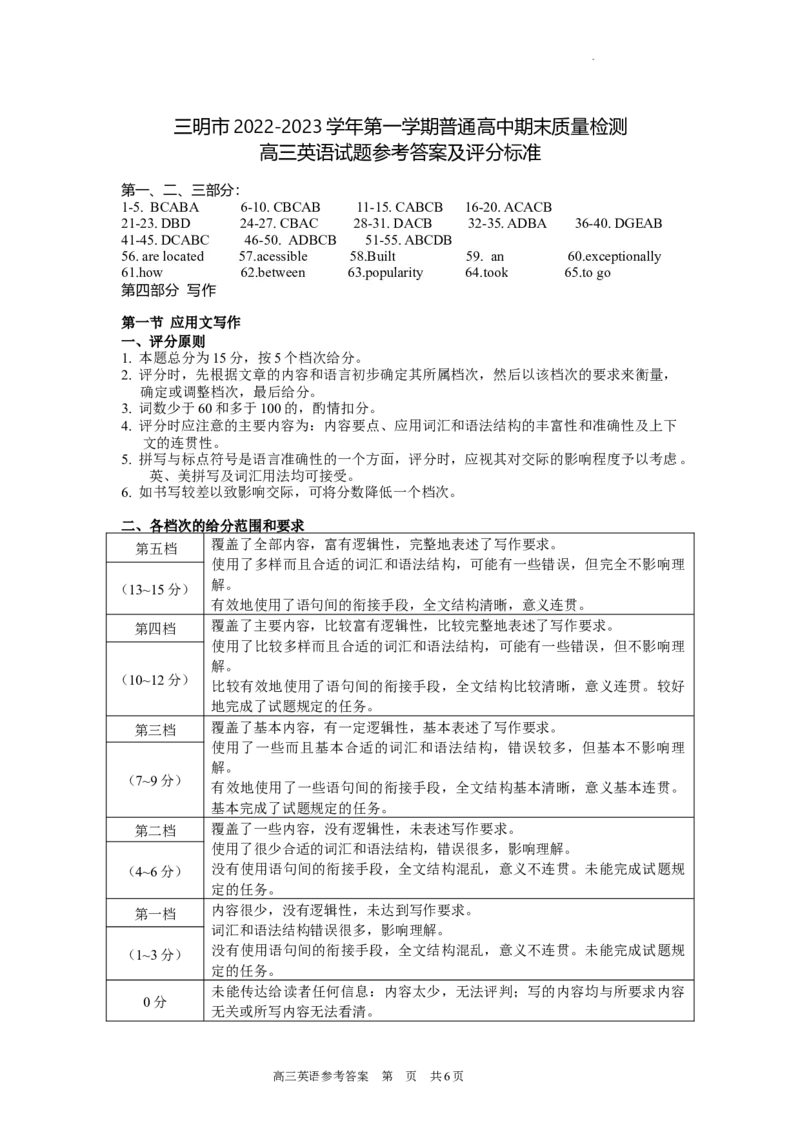 三明市2022-2023学年第一学期普通高中期末质量检测
高三英语试题参考答案及评分标准

第一、二、三部分:
1-5. BCABA 6-10. CBCAB 11-15. CABCB 16-20. ACACB
21-23. DBD 24-27. CBAC 28-31. DACB 32-35. ADBA 36-40. DGEAB
41-45. DCABC 46-50. ADBCB 51-55. ABCDB
56. are located 57.acessible 58.Built 59. an 60.exceptionally
61.how 62.between 63.popularity 64.took 65.to go
第四部分 写作

第一节 应用文写作
一、评分原则
1. 本题总分为15分，按5个档次给分。
2. 评分时，先根据文章的内容和语言初步确定其所属档次，然后以该档次的要求来衡量，确定或调整档次，最后给分。
3. 词数少于60和多于100的，酌情扣分。
4. 评分时应注意的主要内容为：内容要点、应用词汇和语法结构的丰富性和准确性及上下文的连贯性。
5. 拼写与标点符号是语言准确性的一个方面，评分时，应视其对交际的影响程度予以考虑。英、美拼写及词汇用法均可接受。
6. 如书写较差以致影响交际，可将分数降低一个档次。

二、各档次的给分范围和要求
| 第五档 | 覆盖了全部内容，富有逻辑性，完整地表述了写作要求。使用了多样而且合适的词汇和语法结构，可能有一些错误，但完全不影响理解。有效地使用了语句间的衔接手段，全文结构清晰，意义连贯。 |
|---|---|
| (13~15分) | |
| 第四档 | 覆盖了主要内容，比较富有逻辑性，比较完整地表述了写作要求。使用了比较多样而且合适的词汇和语法结构，可能有一些错误，但不影响理解。比较有效地使用了语句间的衔接手段，全文结构比较清晰，意义连贯。较好地完成了试题规定的任务。 |
| (10~12分) | |
| 第三档 | 覆盖了基本内容，有一定逻辑性，基本表述了写作要求。使用了一些而且基本合适的词汇和语法结构，错误较多，但基本不影响理解。有效地使用了一些语句间的衔接手段，全文结构基本清晰，意义基本连贯。基本完成了试题规定的任务。 |
| (7~9分) | |
| 第二档 | 覆盖了一些内容，没有逻辑性，未表述写作要求。使用了很少合适的词汇和语法结构，错误很多，影响理解。没有使用语句间的衔接手段，全文结构混乱，意义不连贯。未能完成试题规定的任务。 |
| (4~6分) | |
| 第一档 | 内容很少，没有逻辑性，未达到写作要求。词汇和语法结构错误很多，影响理解。没有使用语句间的衔接手段，全文结构混乱，意义不连贯。未能完成试题规定的任务。 |
| (1~3分) | |
| 0分 | 未能传达给读者任何信息：内容太少，无法评判；写的内容均与所要求内容无关或所写内容无法看清。 |

高三英语参考答案 第 页 共6页